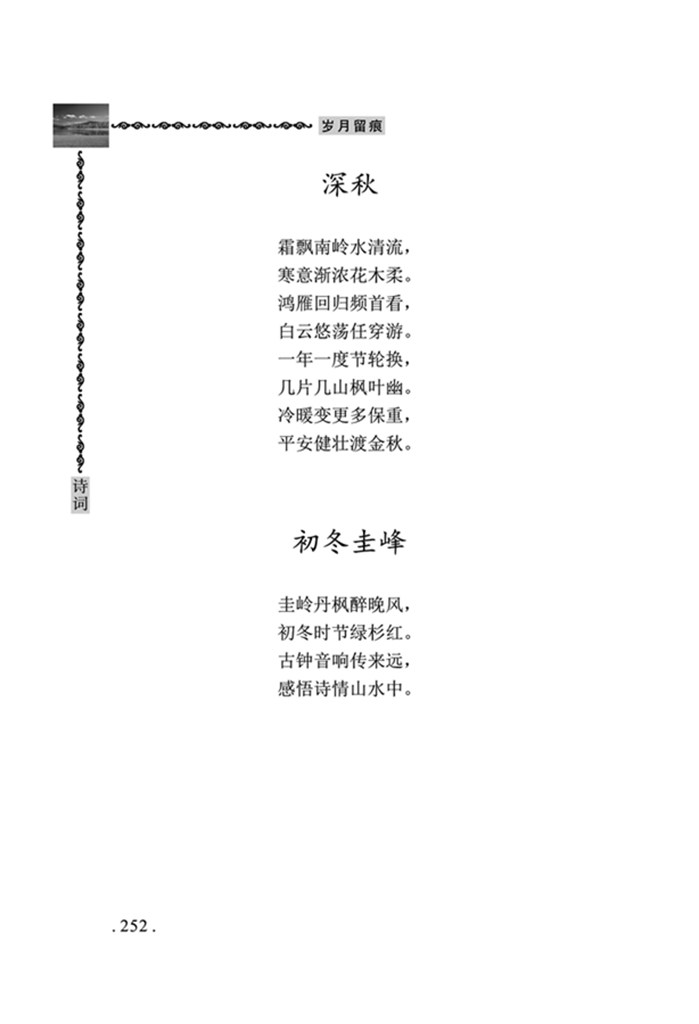 岁月留痕

深秋

霜飘南岭水清流，
寒意渐浓花木柔。
鸿雁回归频首看，
白云悠荡任穿游。
一年一度节轮换，
几片几山枫叶幽。
冷暖变更多保重，
平安健壮渡金秋。

诗词

初冬圭峰

圭岭丹枫醉晚风，
初冬时节绿杉红。
古钟音响传来远，
感悟诗情山水中。

. 252 .